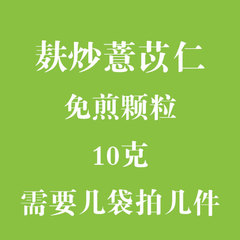 麸炒薏苡仁

免煎颗粒

10克

需要几袋拍几件